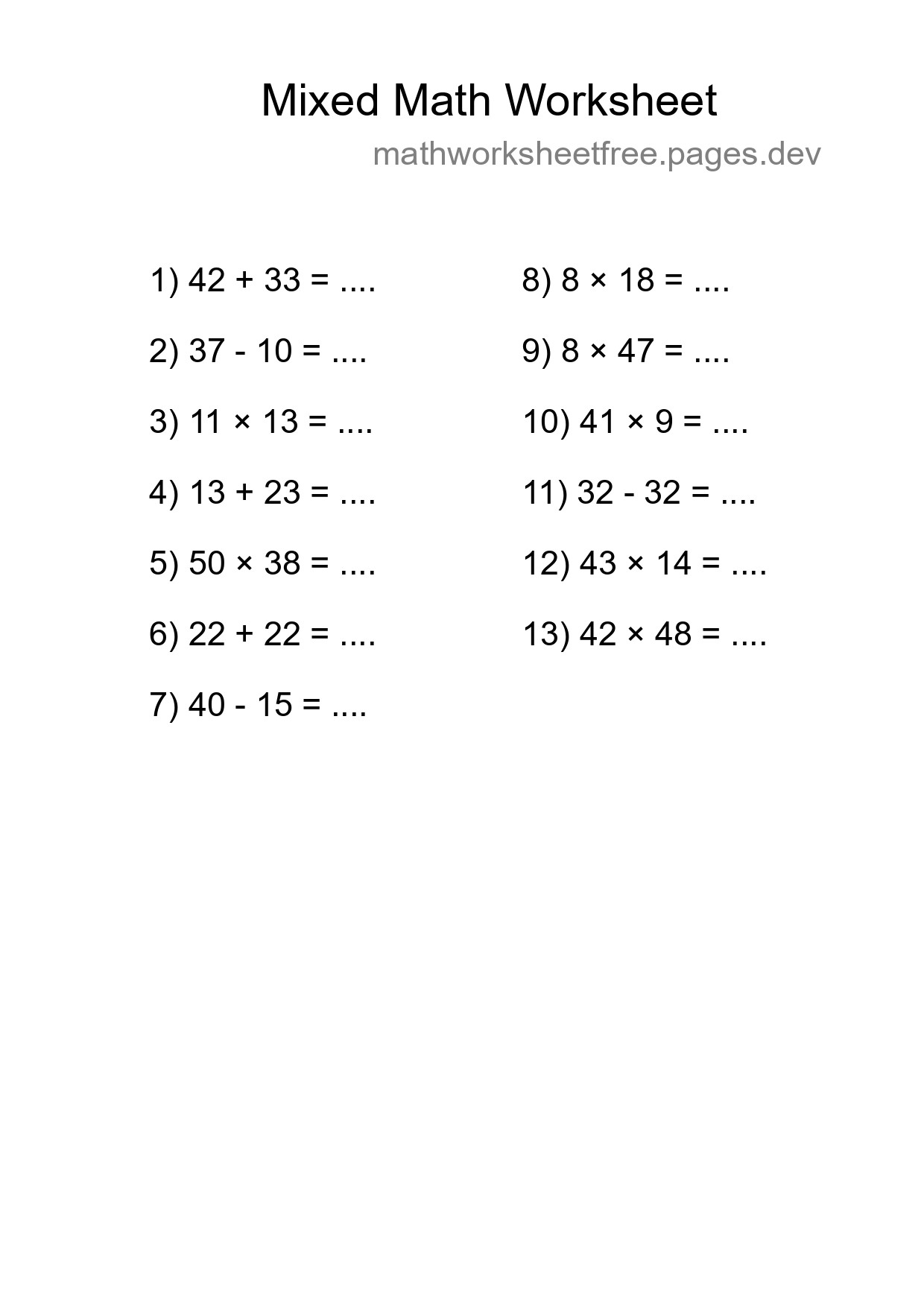 Mixed Math Worksheet

mathworksheetfree.pages.dev

1) $42 + 33 = ....$

2) $37 - 10 = ....$

3) $11 \times 13 = ....$

4) $13 + 23 = ....$

5) $50 \times 38 = ....$

6) $22 + 22 = ....$

7) $40 - 15 = ....$

8) $8 \times 18 = ....$

9) $8 \times 47 = ....$

10) $41 \times 9 = ....$

11) $32 - 32 = ....$

12) $43 \times 14 = ....$

13) $42 \times 48 = ....$